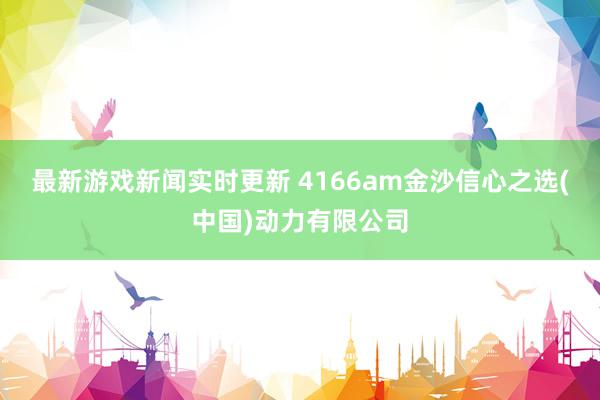 最新游戏新闻实时更新 4166am金沙信心之选(中国)动力有限公司